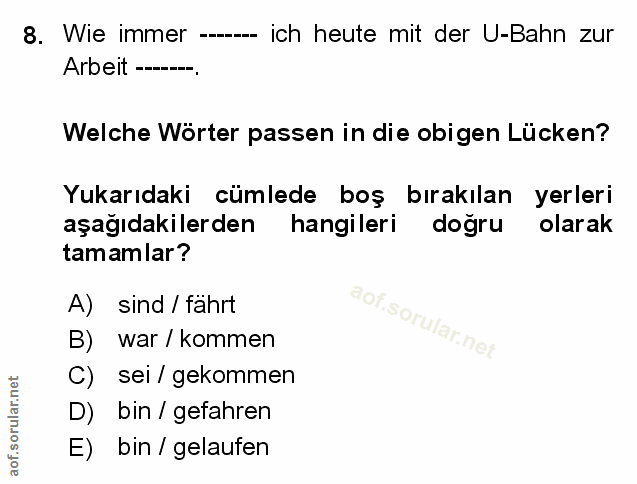 8. Wie immer ------- ich heute mit der U-Bahn zur Arbeit -------.

Welche Wörter passen in die obigen Lücken?

Yukarıdaki cümlede boş bırakılan yerleri aşağıdakilerden hangileri doğru olarak tamamlar?

A) sind / fährt
B) war / kommen
C) sei / gekommen
D) bin / gefahren
E) bin / gelaufen

aof.sorular.net